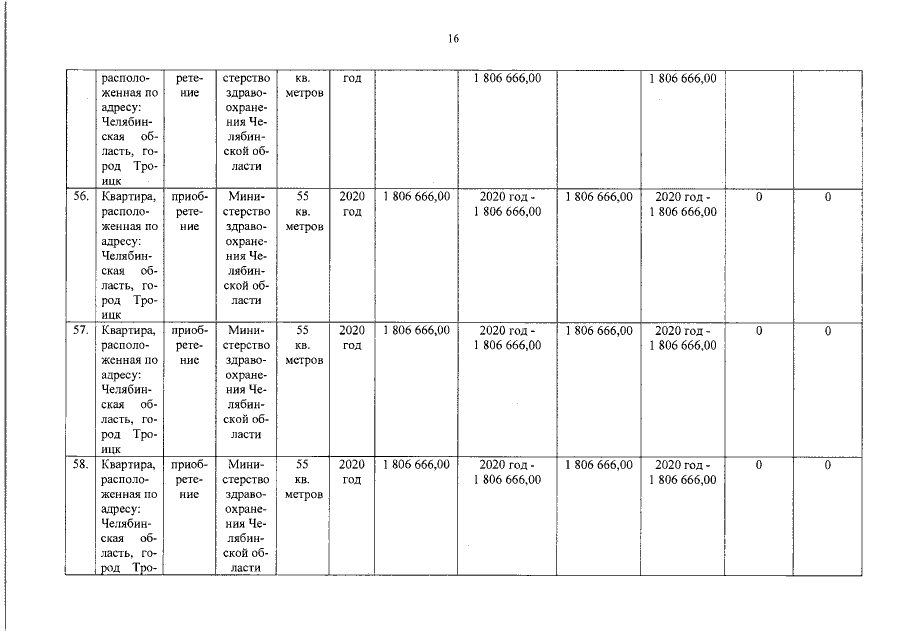 16

| | | | | | | | | | | |
|---|---|---|---|---|---|---|---|---|---|---|
| | расположенная по адресу: Челябинская область, город Троицк | ретение | стерство здравоохранения Челябинской области | кв. метров | год | | 1 806 666,00 | | 1 806 666,00 | | |
| 56. | Квартира, расположенная по адресу: Челябинская область, город Троицк | приобретение | Министерство здравоохранения Челябинской области | 55 кв. метров | 2020 год | 1 806 666,00 | 2020 год - 1 806 666,00 | 1 806 666,00 | 2020 год - 1 806 666,00 | 0 | 0 |
| 57. | Квартира, расположенная по адресу: Челябинская область, город Троицк | приобретение | Министерство здравоохранения Челябинской области | 55 кв. метров | 2020 год | 1 806 666,00 | 2020 год - 1 806 666,00 | 1 806 666,00 | 2020 год - 1 806 666,00 | 0 | 0 |
| 58. | Квартира, расположенная по адресу: Челябинская область, город Тро- | приобретение | Министерство здравоохранения Челябинской области | 55 кв. метров | 2020 год | 1 806 666,00 | 2020 год - 1 806 666,00 | 1 806 666,00 | 2020 год - 1 806 666,00 | 0 | 0 |